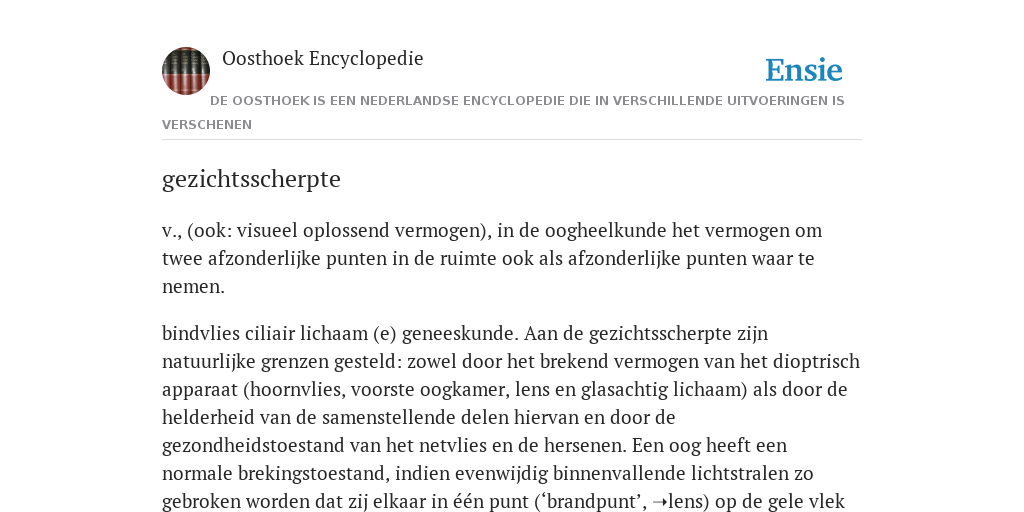 Oosthoek Encyclopedie

Ensie

DE OOSTHOEK IS EEN NEDERLANDSE ENCYCLOPEDIE DIE IN VERSCHILLENDE UITVOERINGEN IS VERSCHENEN

gezichtsscherpte

v., (ook: visueel oplossend vermogen), in de oogheelkunde het vermogen om twee afzonderlijke punten in de ruimte ook als afzonderlijke punten waar te nemen.

bindvlies ciliair lichaam (e) geneeskunde. Aan de gezichtsscherpte zijn natuurlijke grenzen gesteld: zowel door het brekend vermogen van het dioptrisch apparaat (hoornvlies, voorste oogkamer, lens en glasachtig lichaam) als door de helderheid van de samenstellende delen hiervan en door de gezondheidstoestand van het netvlies en de hersenen. Een oog heeft een normale brekingstoestand, indien evenwijdig binnenvallende lichtstralen zo gebroken worden dat zij elkaar in één punt (‘brandpunt’, ➝lens) op de gele vlek